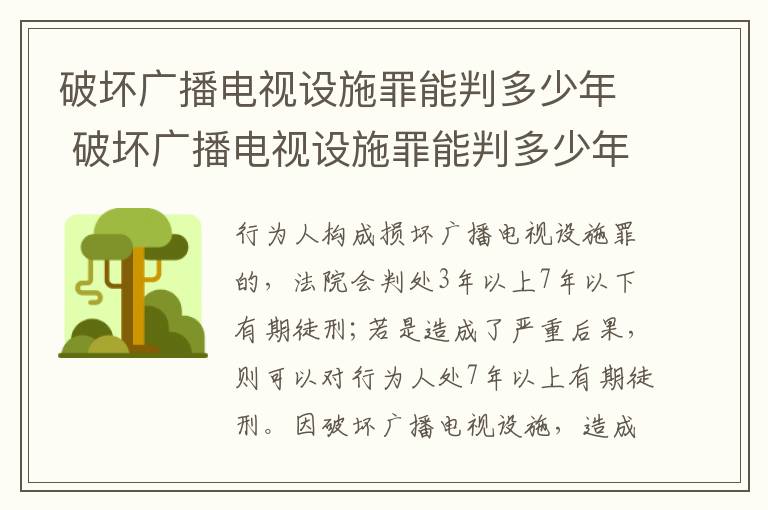 破坏广播电视设施罪能判多少年
破坏广播电视设施罪能判多少年

行为人构成损坏广播电视设施罪的，法院会判处3年以上7年以下有期徒刑；若是造成了严重后果，则可以对行为人处7年以上有期徒刑。因破坏广播电视设施，造成